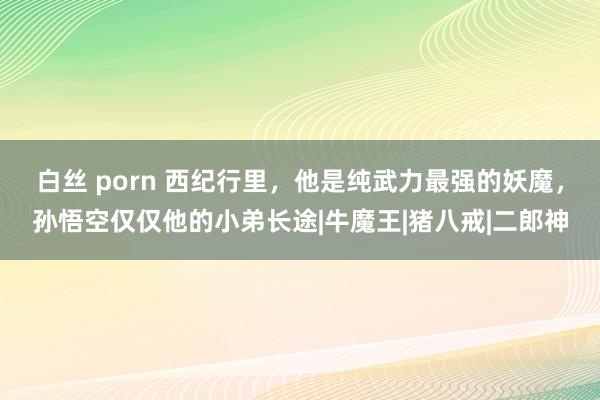 白丝 porn 西纪行里，他是纯武力最强的妖魔，孙悟空仅仅他的小弟长途|牛魔王|猪八戒|二郎神